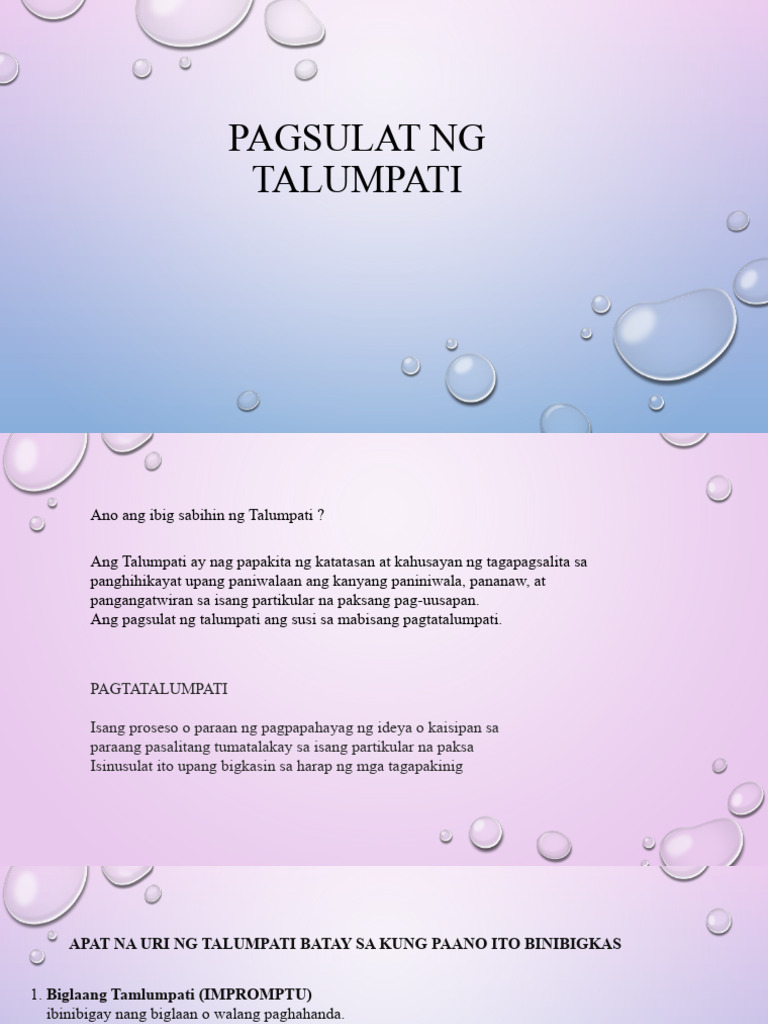 PAGSULAT NG TALUMPATI

Ano ang ibig sabihin ng Talumpati ?

Ang Talumpati ay nag papakita ng katatasan at kahusayan ng tagapagsalita sa panghihikayat upang paniwalaan ang kanyang paniniwala, pananaw, at pangangatwiran sa isang partikular na paksang pag-uusapan.
Ang pagsulat ng talumpati ang susi sa mabisang pagtatalumpati.

PAGTATALUMPATI

Isang proseso o paraan ng pagpapahayag ng ideya o kaisipan sa paraang pasalitang tumatalakay sa isang partikular na paksa
Isinusulat ito upang bigkasin sa harap ng mga tagapakinig

APAT NA URI NG TALUMPATI BATAY SA KUNG PAANO ITO BINIBIGKAS

1. Biglaang Tamlumpati (IMPROMPTU)
ibinibigay nang biglaan o walang paghahanda.